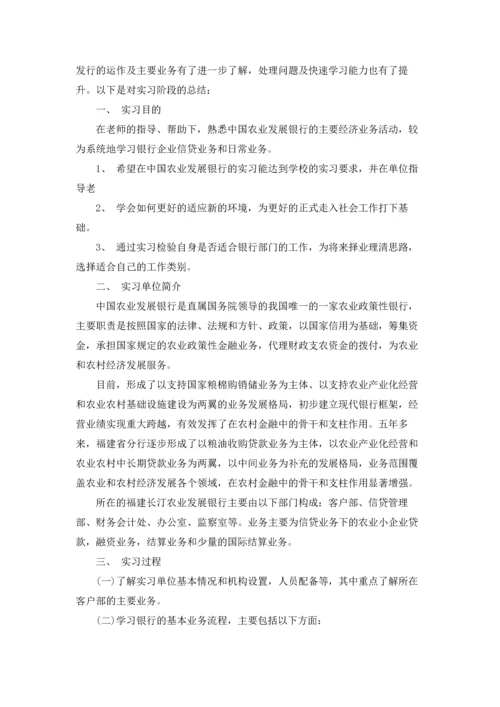 发行的运作及主要业务有了进一步了解，处理问题及快速学习能力也有了提升。以下是对实习阶段的总结：

一、 实习目的

在老师的指导、帮助下，熟悉中国农业发展银行的主要经济业务活动，较为系统地学习银行企业信贷业务和日常业务。

1、 希望在中国农业发展银行的实习能达到学校的实习要求，并在单位指导老

2、 学会如何更好的适应新的环境，为更好的正式走入社会工作打下基础。

3、 通过实习检验自身是否适合银行部门的工作，为将来择业理清思路，选择适合自己的工作类别。

二、 实习单位简介

中国农业发展银行是直属国务院领导的我国唯一的一家农业政策性银行，主要职责是按照国家的法律、法规和方针、政策，以国家信用为基础，筹集资金，承担国家规定的农业政策性金融业务，代理财政支农资金的拨付，为农业和农村经济发展服务。

目前，形成了以支持国家粮棉购销储业务为主体、以支持农业产业化经营和农业农村基础设施建设为两翼的业务发展格局，初步建立现代银行框架，经营业绩实现重大跨越，有效发挥了在农村金融中的骨干和支柱作用。五年多来，福建省分行逐步形成了以粮油收购贷款业务为主体，以农业产业化经营和农业农村中长期贷款业务为两翼，以中间业务为补充的发展格局，业务范围覆盖农业和农村经济发展各个领域，在农村金融中的骨干和支柱作用显著增强。

所在的福建长汀农业发展银行主要由以下部门构成：客户部、信贷管理部、财务会计处、办公室、监察室等。业务主要为信贷业务下的农业小企业贷款，融资业务，结算业务和少量的国际结算业务。

三、 实习过程

(一)了解实习单位基本情况和机构设置，人员配备等，其中重点了解所在客户部的主要业务。

(二)学习银行的基本业务流程，主要包括以下方面：